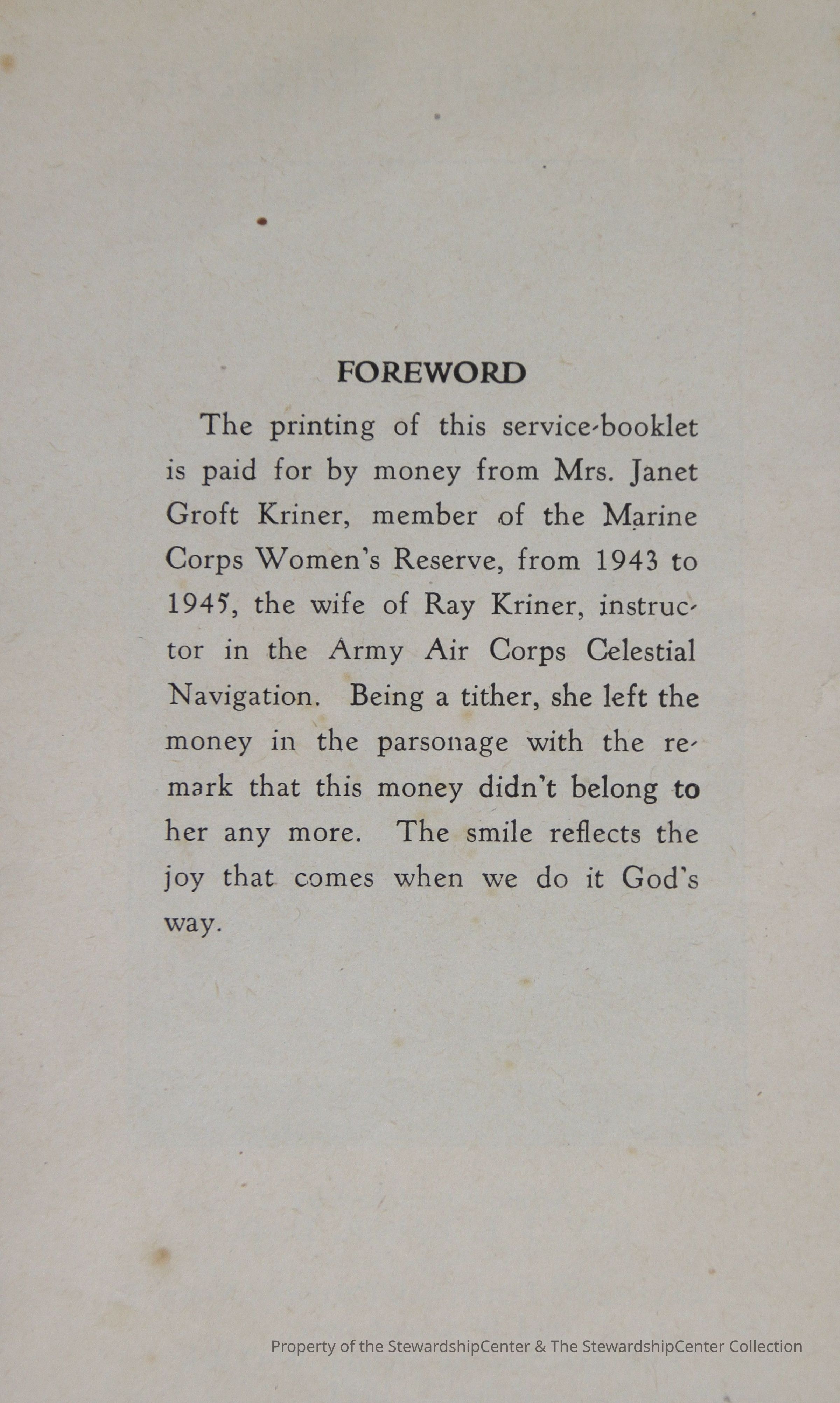 FOREWORD

The printing of this service-booklet is paid for by money from Mrs. Janet Groft Kriner, member of the Marine Corps Women's Reserve, from 1943 to 1945, the wife of Ray Kriner, instructor in the Army Air Corps Celestial Navigation. Being a tither, she left the money in the parsonage with the remark that this money didn't belong to her any more. The smile reflects the joy that comes when we do it God's way.

Property of the StewardshipCenter & The StewardshipCenter Collection